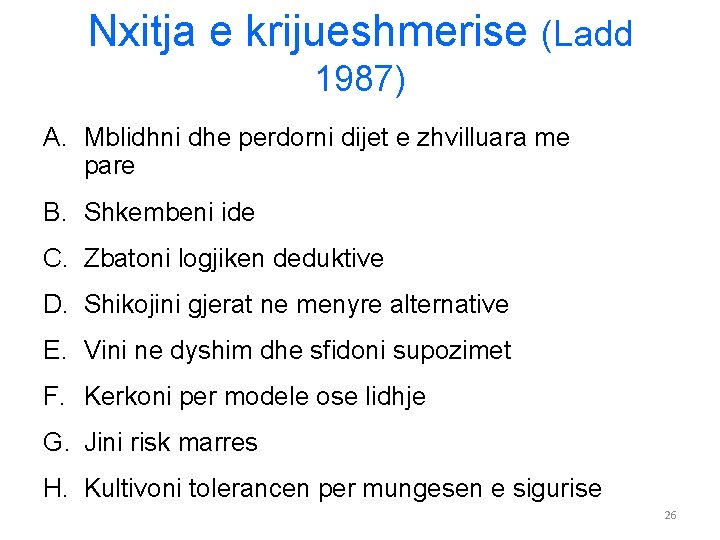 Nxitja e krijueshmerise (Ladd 1987)

A. Mblidhni dhe perdorni dijet e zhvilluara me pare

B. Shkembeni ide

C. Zbatoni logjiken deduktive

D. Shikojini gjerat ne menyre alternative

E. Vini ne dyshim dhe sfidoni supozimet

F. Kerkoni per modele ose lidhje

G. Jini risk marres

H. Kultivoni tolerancen per mungesen e sigurise

26